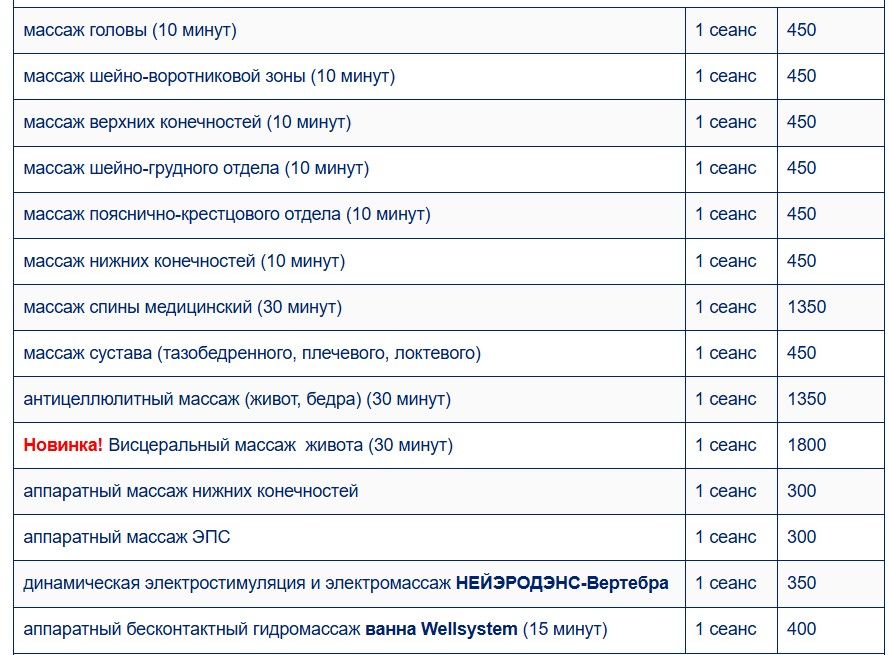 | | | |
|---|---|---|
| массаж головы (10 минут) | 1 сеанс | 450 |
| массаж шейно-воротниковой зоны (10 минут) | 1 сеанс | 450 |
| массаж верхних конечностей (10 минут) | 1 сеанс | 450 |
| массаж шейно-грудного отдела (10 минут) | 1 сеанс | 450 |
| массаж пояснично-крестцового отдела (10 минут) | 1 сеанс | 450 |
| массаж нижних конечностей (10 минут) | 1 сеанс | 450 |
| массаж спины медицинский (30 минут) | 1 сеанс | 1350 |
| массаж сустава (тазобедренного, плечевого, локтевого) | 1 сеанс | 450 |
| антицеллюлитный массаж (живот, бедра) (30 минут) | 1 сеанс | 1350 |
| Новинка! Висцеральный массаж живота (30 минут) | 1 сеанс | 1800 |
| аппаратный массаж нижних конечностей | 1 сеанс | 300 |
| аппаратный массаж ЭПС | 1 сеанс | 300 |
| динамическая электростимуляция и электромассаж НЕЙЭРОДЭНС-Вертебра | 1 сеанс | 350 |
| аппаратный бесконтактный гидромассаж ванна Wellsystem (15 минут) | 1 сеанс | 400 |